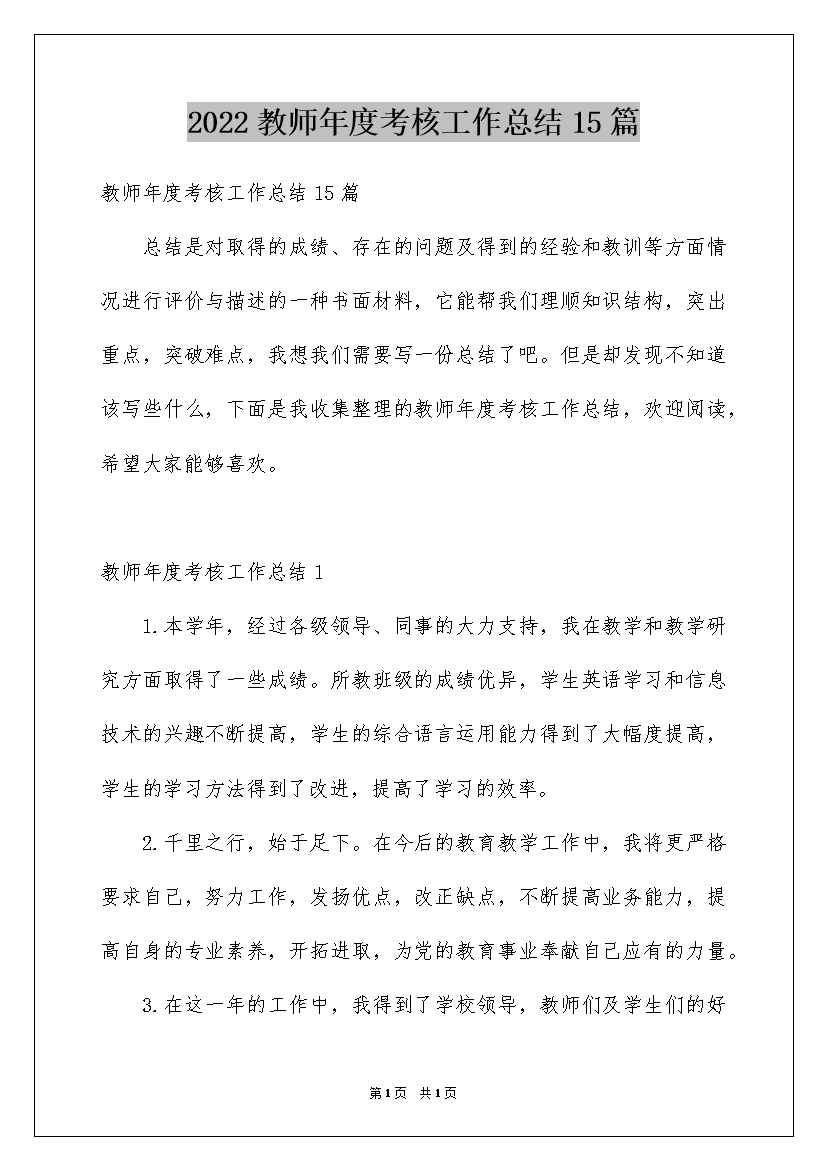 2022 教师年度考核工作总结 15 篇

教师年度考核工作总结 15 篇

总结是对取得的成绩、存在的问题及得到的经验和教训等方面情况进行评价与描述的一种书面材料，它能帮我们理顺知识结构，突出重点，突破难点，我想我们需要写一份总结了吧。但是却发现不知道该写些什么，下面是我收集整理的教师年度考核工作总结，欢迎阅读，希望大家能够喜欢。

教师年度考核工作总结 1

1.本学年，经过各级领导、同事的大力支持，我在教学和教学研究方面取得了一些成绩。所教班级的成绩优异，学生英语学习和信息技术的兴趣不断提高，学生的综合语言运用能力得到了大幅度提高，学生的学习方法得到了改进，提高了学习的效率。

2.千里之行，始于足下。在今后的教育教学工作中，我将更严格要求自己，努力工作，发扬优点，改正缺点，不断提高业务能力，提高自身的专业素养，开拓进取，为党的教育事业奉献自己应有的力量。

3.在这一年的工作中，我得到了学校领导，教师们及学生们的好

第 1 页 共 1 页